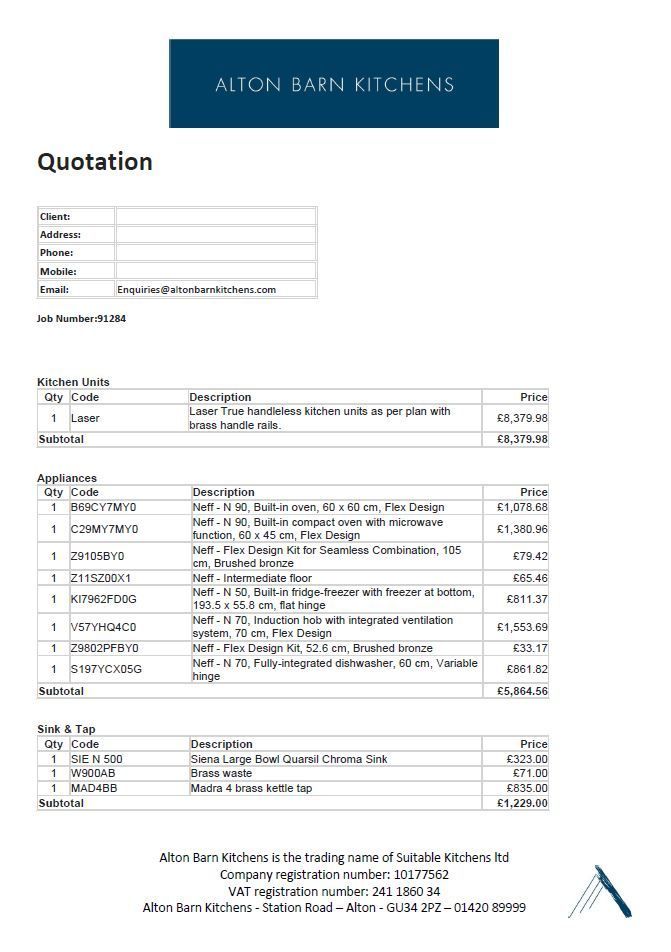 ALTON BARN KITCHENS

Quotation

| Client: | |
|---|---|
| Address: | |
| Phone: | |
| Mobile: | |
| Email: | Enquiries@altonbarnkitchens.com |

Job Number:91284

Kitchen Units

| Qty | Code | Description | Price |
|---|---|---|---|
| 1 | Laser | Laser True handleless kitchen units as per plan with brass handle rails. | £8,379.98 |
| Subtotal | | | £8,379.98 |

Appliances

| Qty | Code | Description | Price |
|---|---|---|---|
| 1 | B69CY7MY0 | Neff - N 90, Built-in oven, 60 x 60 cm, Flex Design | £1,078.68 |
| 1 | C29MY7MY0 | Neff - N 90, Built-in compact oven with microwave function, 60 x 45 cm, Flex Design | £1,380.96 |
| 1 | Z9105BY0 | Neff - Flex Design Kit for Seamless Combination, 105 cm, Brushed bronze | £79.42 |
| 1 | Z11SZ00X1 | Neff - Intermediate floor | £65.46 |
| 1 | KI7962FD0G | Neff - N 50, Built-in fridge-freezer with freezer at bottom, 193.5 x 55.8 cm, flat hinge | £811.37 |
| 1 | V57YHQ4C0 | Neff - N 70, Induction hob with integrated ventilation system, 70 cm, Flex Design | £1,553.69 |
| 1 | Z9802PFBY0 | Neff - Flex Design Kit, 52.6 cm, Brushed bronze | £33.17 |
| 1 | S197YCX05G | Neff - N 70, Fully-integrated dishwasher, 60 cm, Variable hinge | £861.82 |
| Subtotal | | | £5,864.56 |

Sink & Tap

| Qty | Code | Description | Price |
|---|---|---|---|
| 1 | SIE N 500 | Siena Large Bowl Quarsil Chroma Sink | £323.00 |
| 1 | W900AB | Brass waste | £71.00 |
| 1 | MAD4BB | Madra 4 brass kettle tap | £835.00 |
| Subtotal | | | £1,229.00 |

Alton Barn Kitchens is the trading name of Suitable Kitchens ltd
Company registration number: 10177562
VAT registration number: 241 1860 34
Alton Barn Kitchens - Station Road – Alton - GU34 2PZ – 01420 89999